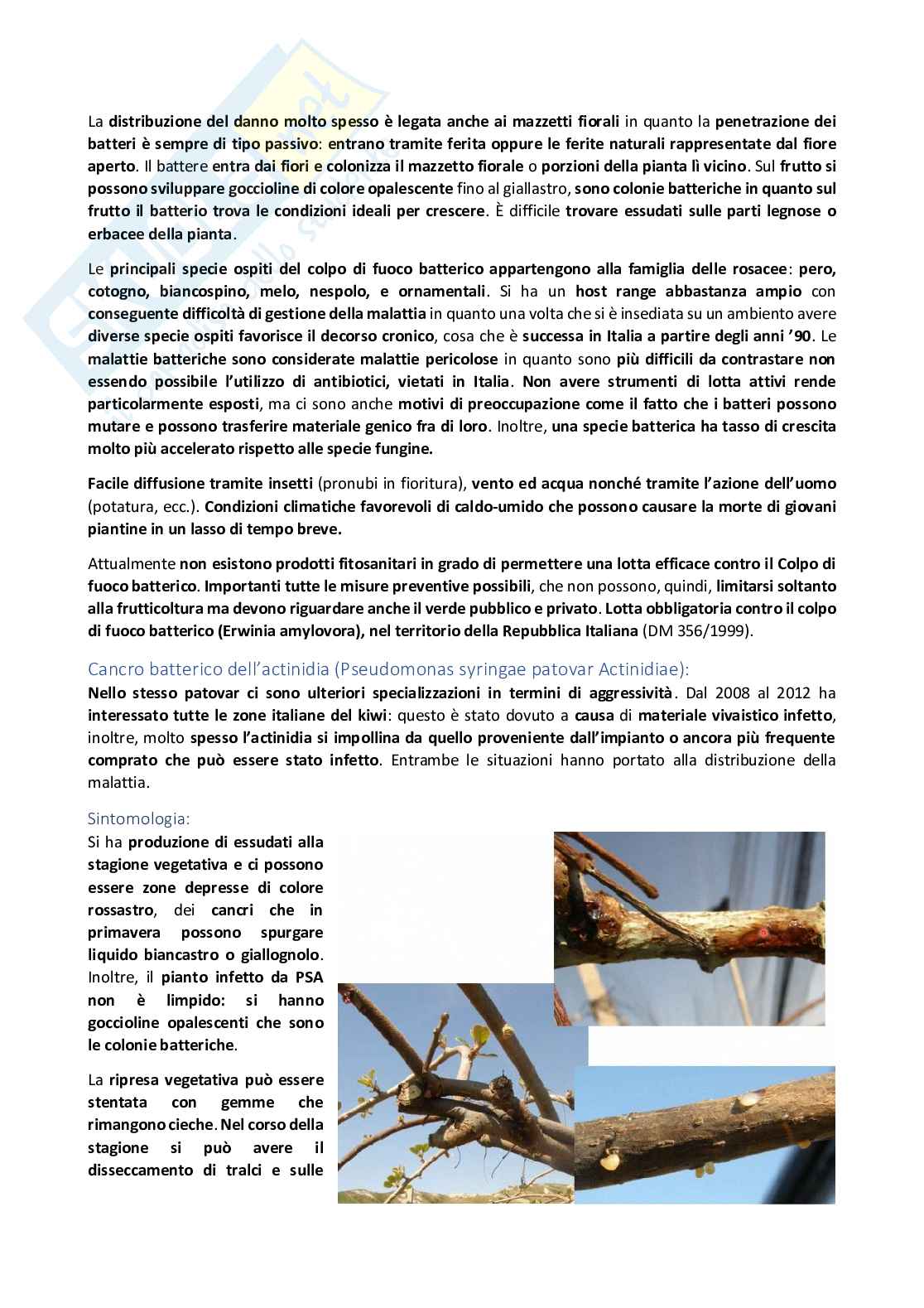 La distribuzione del danno molto spesso è legata anche ai mazzetti fiorali in quanto la penetrazione dei batteri è sempre di tipo passivo: entrano tramite ferita oppure le ferite naturali rappresentate dal fiore aperto. Il battere entra dai fiori e colonizza il mazzetto fiorale o porzioni della pianta lì vicino. Sul frutto si possono sviluppare goccioline di colore opalescente fino al giallastro, sono colonie batteriche in quanto sul frutto il batterio trova le condizioni ideali per crescere. È difficile trovare essudati sulle parti legnose o erbacee della pianta.

Le principali specie ospiti del colpo di fuoco batterico appartengono alla famiglia delle rosacee: pero, cotogno, biancospino, melo, nespolo, e ornamentali. Si ha un host range abbastanza ampio con conseguente difficoltà di gestione della malattia in quanto una volta che si è insediata su un ambiento avere diverse specie ospiti favorisce il decorso cronico, cosa che è successa in Italia a partire degli anni '90. Le malattie batteriche sono considerate malattie pericolose in quanto sono più difficili da contrastare non essendo possibile l'utilizzo di antibiotici, vietati in Italia. Non avere strumenti di lotta attivi rende particolarmente esposti, ma ci sono anche motivi di preoccupazione come il fatto che i batteri possono mutare e possono trasferire materiale genico fra di loro. Inoltre, una specie batterica ha tasso di crescita molto più accelerato rispetto alle specie fungine.

Facile diffusione tramite insetti (pronubi in fioritura), vento ed acqua nonché tramite l'azione dell'uomo (potatura, ecc.). Condizioni climatiche favorevoli di caldo-umido che possono causare la morte di giovani piantine in un lasso di tempo breve.

Attualmente non esistono prodotti fitosanitari in grado di permettere una lotta efficace contro il Colpo di fuoco batterico. Importanti tutte le misure preventive possibili, che non possono, quindi, limitarsi soltanto alla frutticoltura ma devono riguardare anche il verde pubblico e privato. Lotta obbligatoria contro il colpo di fuoco batterico (Erwinia amylovora), nel territorio della Repubblica Italiana (DM 356/1999).

Cancro batterico dell'actinidia (Pseudomonas syringae patovar Actinidiae):
Nello stesso patovar ci sono ulteriori specializzazioni in termini di aggressività. Dal 2008 al 2012 ha interessato tutte le zone italiane del kiwi: questo è stato dovuto a causa di materiale vivaistico infetto, inoltre, molto spesso l'actinidia si impollina da quello proveniente dall'impianto o ancora più frequente comprato che può essere stato infetto. Entrambe le situazioni hanno portato alla distribuzione della malattia.

Sintomologia:
Si ha produzione di essudati alla stagione vegetativa e ci possono essere zone depresse di colore rossastro, dei cancri che in primavera possono spurgare liquido biancastro o giallognolo. Inoltre, il pianto infetto da PSA non è limpido: si hanno goccioline opalescenti che sono le colonie batteriche.

La ripresa vegetativa può essere stentata con gemme che rimangono cieche. Nel corso della stagione si può avere il disseccamento di tralci e sulle